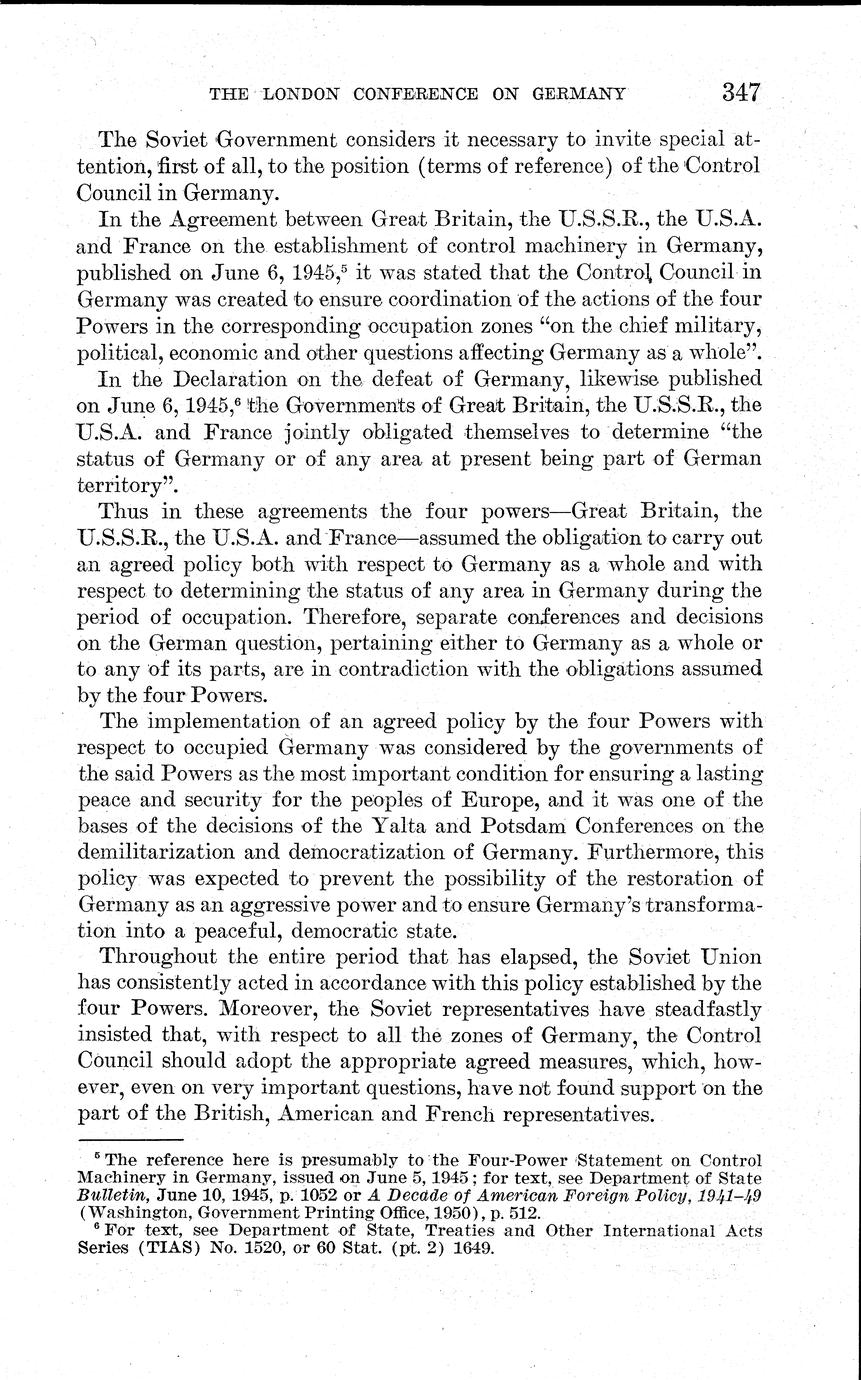 THE LONDON CONFERENCE ON GERMANY 347

The Soviet Government considers it necessary to invite special attention, first of all, to the position (terms of reference) of the Control Council in Germany.

In the Agreement between Great Britain, the U.S.S.R., the U.S.A. and France on the establishment of control machinery in Germany, published on June 6, 1945,$^5$ it was stated that the Control Council in Germany was created to ensure coordination of the actions of the four Powers in the corresponding occupation zones "on the chief military, political, economic and other questions affecting Germany as a whole".

In the Declaration on the defeat of Germany, likewise published on June 6, 1945,$^6$ the Governments of Great Britain, the U.S.S.R., the U.S.A. and France jointly obligated themselves to determine "the status of Germany or of any area at present being part of German territory".

Thus in these agreements the four powers—Great Britain, the U.S.S.R., the U.S.A. and France—assumed the obligation to carry out an agreed policy both with respect to Germany as a whole and with respect to determining the status of any area in Germany during the period of occupation. Therefore, separate conferences and decisions on the German question, pertaining either to Germany as a whole or to any of its parts, are in contradiction with the obligations assumed by the four Powers.

The implementation of an agreed policy by the four Powers with respect to occupied Germany was considered by the governments of the said Powers as the most important condition for ensuring a lasting peace and security for the peoples of Europe, and it was one of the bases of the decisions of the Yalta and Potsdam Conferences on the demilitarization and democratization of Germany. Furthermore, this policy was expected to prevent the possibility of the restoration of Germany as an aggressive power and to ensure Germany's transformation into a peaceful, democratic state.

Throughout the entire period that has elapsed, the Soviet Union has consistently acted in accordance with this policy established by the four Powers. Moreover, the Soviet representatives have steadfastly insisted that, with respect to all the zones of Germany, the Control Council should adopt the appropriate agreed measures, which, however, even on very important questions, have not found support on the part of the British, American and French representatives.

$^5$ The reference here is presumably to the Four-Power Statement on Control Machinery in Germany, issued on June 5, 1945; for text, see Department of State Bulletin, June 10, 1945, p. 1052 or A Decade of American Foreign Policy, 1941–49 (Washington, Government Printing Office, 1950), p. 512.

$^6$ For text, see Department of State, Treaties and Other International Acts Series (TIAS) No. 1520, or 60 Stat. (pt. 2) 1649.